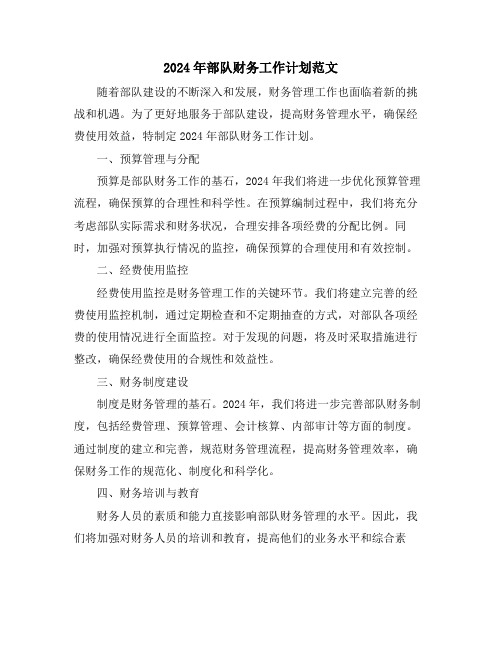 2024年部队财务工作计划范文

随着部队建设的不断深入和发展，财务管理工作也面临着新的挑战和机遇。为了更好地服务于部队建设，提高财务管理水平，确保经费使用效益，特制定2024年部队财务工作计划。

一、预算管理与分配

预算是部队财务工作的基石，2024年我们将进一步优化预算管理流程，确保预算的合理性和科学性。在预算编制过程中，我们将充分考虑部队实际需求和财务状况，合理安排各项经费的分配比例。同时，加强对预算执行情况的监控，确保预算的合理使用和有效控制。

二、经费使用监控

经费使用监控是财务管理工作的关键环节。我们将建立完善的经费使用监控机制，通过定期检查和不定期抽查的方式，对部队各项经费的使用情况进行全面监控。对于发现的问题，将及时采取措施进行整改，确保经费使用的合规性和效益性。

三、财务制度建设

制度是财务管理的基石。2024年，我们将进一步完善部队财务制度，包括经费管理、预算管理、会计核算、内部审计等方面的制度。通过制度的建立和完善，规范财务管理流程，提高财务管理效率，确保财务工作的规范化、制度化和科学化。

四、财务培训与教育

财务人员的素质和能力直接影响部队财务管理的水平。因此，我们将加强对财务人员的培训和教育，提高他们的业务水平和综合素